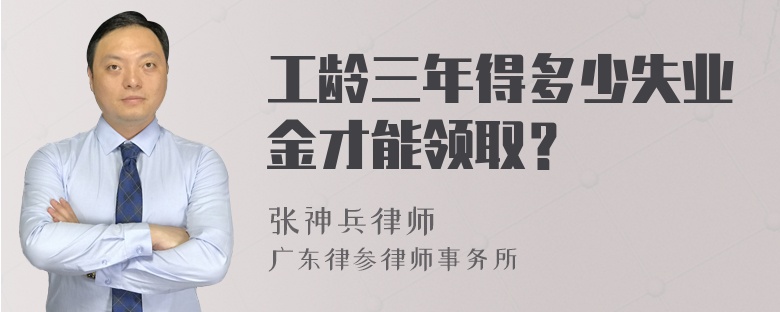 工龄三年得多少失业金才能领取？

张神兵律师
广东律参律师事务所